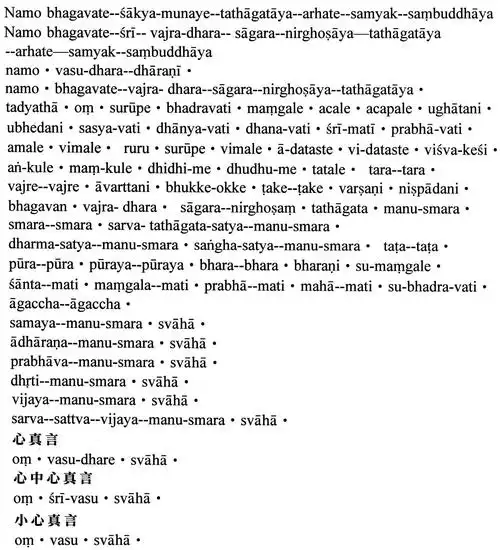 Namo bhagavate--śākya-munaye--tathāgatāya--arhate--samyak--saṃbuddhāya
Namo bhagavate--śrī-- vajra-dhara-- sāgara--nirghoṣāya—tathāgatāya --arhate—samyak--saṃbuddhāya
namo • vasu-dhara--dhāraṇī •
namo • bhagavate--vajra- dhara--sāgara--nirghoṣāya--tathāgatāya •
tadyathā • oṃ • surūpe • bhadravati • maṃgale • acale • acapale • ughātani • ubhedani • sasya-vati • dhānya-vati • dhana-vati • śrī-matī • prabhā-vati • amale • vimale • ruru • surūpe • vimale • ā-dataste • vi-dataste • viśva-keśi • aṅ-kule • maṃ-kule • dhidhi-me • dhudhu-me • tatale • tara--tara • vajre--vajre • āvarttani • bhukke-okke • ṭake--ṭake • varṣaṇi • niṣpādani • bhagavan • vajra- dhara • sāgara--nirghoṣaṃ • tathāgata • manu-smara • smara--smara • sarva- tathāgata-satya--manu-smara •
dharma-satya--manu-smara • saṅgha-satya--manu-smara • taṭa--taṭa • pūra--pūra • pūraya--pūraya • bhara--bhara • bharaṇi • su-maṃgale • śānta--mati • maṃgala--mati • prabhā--mati • mahā--mati • su-bhadra-vati • āgaccha--āgaccha •
samaya--manu-smara • svāhā •
ādhāraṇa--manu-smara • svāhā •
prabhāva--manu-smara • svāhā •
dhṛti--manu-smara • svāhā •
vijaya--manu-smara • svāhā •
sarva--sattva--vijaya--manu-smara • svāhā •
心真言
oṃ • vasu-dhare • svāhā •
心中心真言
oṃ • śrī-vasu • svāhā •
小心真言
oṃ • vasu • svāhā •